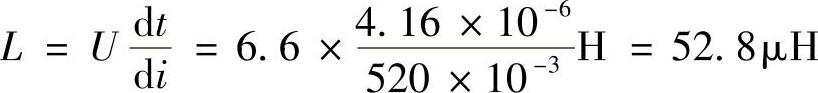 $L = U\frac{\mathrm{d}t}{\mathrm{d}i} = 6.6 \times \frac{4.16 \times 10^{-6}}{520 \times 10^{-3}}\mathrm{H} = 52.8\mu\mathrm{H}$